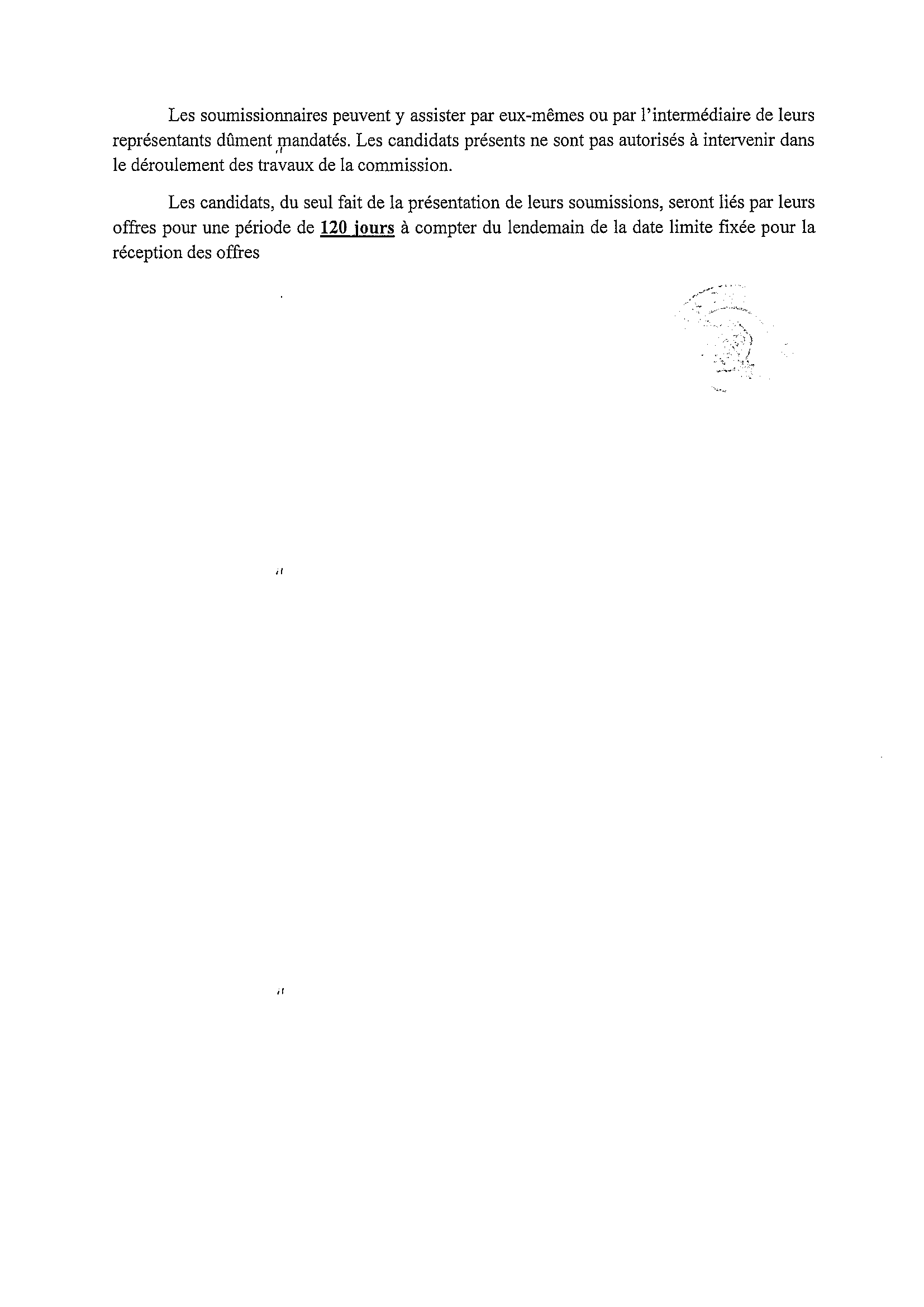 Les soumissionnaires peuvent y assister par eux-mêmes ou par l'intermédiaire de leurs représentants dûment mandatés. Les candidats présents ne sont pas autorisés à intervenir dans le déroulement des travaux de la commission.

Les candidats, du seul fait de la présentation de leurs soumissions, seront liés par leurs offres pour une période de 120 jours à compter du lendemain de la date limite fixée pour la réception des offres